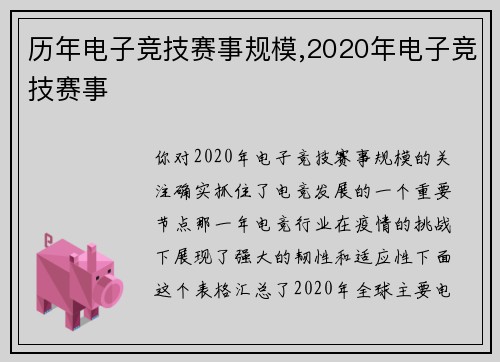 历年电子竞技赛事规模,2020年电子竞技赛事

你对2020年电子竞技赛事规模的关注确实抓住了电竞发展的一个重要节点那一年电竞行业在疫情的挑战下展现了强大的韧性和适应性下面这个表格汇总了2020年全球主要电